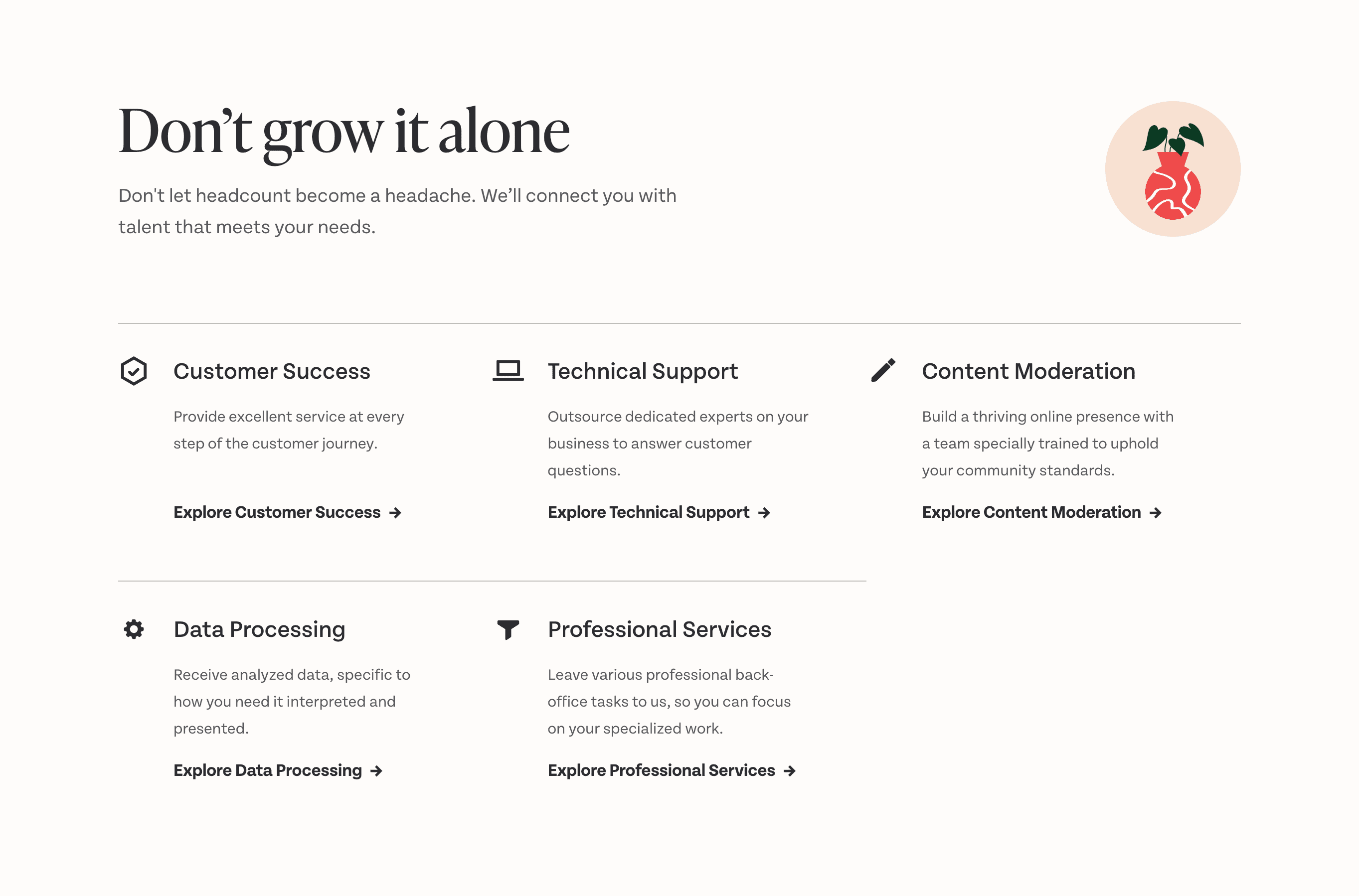 Don't grow it alone

Don't let headcount become a headache. We'll connect you with talent that meets your needs.

Customer Success

Provide excellent service at every step of the customer journey.

Explore Customer Success →

Technical Support

Outsource dedicated experts on your business to answer customer questions.

Explore Technical Support →

Content Moderation

Build a thriving online presence with a team specially trained to uphold your community standards.

Explore Content Moderation →

Data Processing

Receive analyzed data, specific to how you need it interpreted and presented.

Explore Data Processing →

Professional Services

Leave various professional back-office tasks to us, so you can focus on your specialized work.

Explore Professional Services →